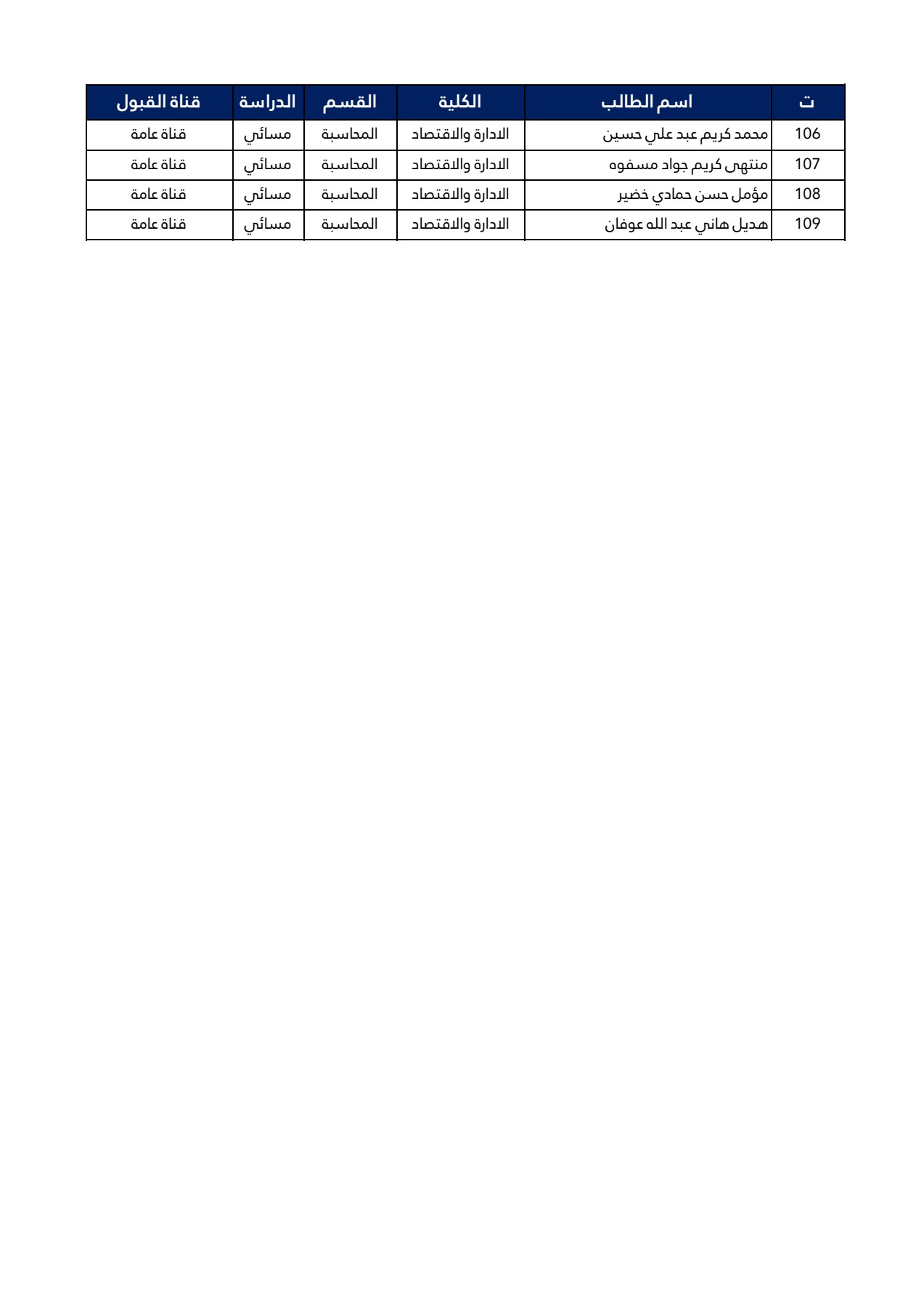 | ت | اسم الطالب | الكلية | القسم | الدراسة | قناة القبول |
|---|---|---|---|---|---|
| 106 | محمد كريم عبد علي حسين | الادارة والاقتصاد | المحاسبة | مسائي | قناة عامة |
| 107 | منتهى كريم جواد مسفوه | الادارة والاقتصاد | المحاسبة | مسائي | قناة عامة |
| 108 | مؤمل حسن حمادي خضير | الادارة والاقتصاد | المحاسبة | مسائي | قناة عامة |
| 109 | هديل هاني عبد الله عوفان | الادارة والاقتصاد | المحاسبة | مسائي | قناة عامة |